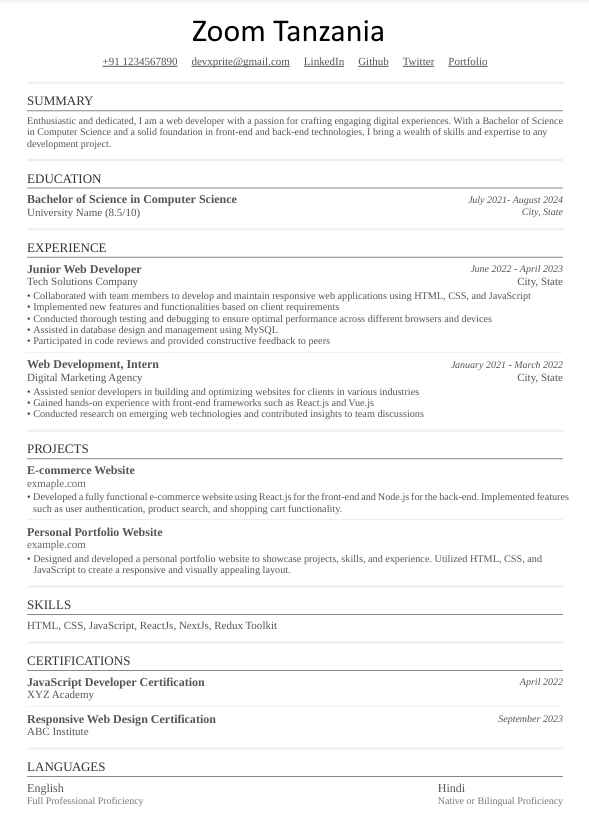 Zoom Tanzania

+91 1234567890 devxprite@gmail.com LinkedIn Github Twitter Portfolio

SUMMARY

Enthusiastic and dedicated, I am a web developer with a passion for crafting engaging digital experiences. With a Bachelor of Science in Computer Science and a solid foundation in front-end and back-end technologies, I bring a wealth of skills and expertise to any development project.

EDUCATION

Bachelor of Science in Computer Science
July 2021- August 2024
University Name (8.5/10)
City, State

EXPERIENCE

Junior Web Developer
June 2022 - April 2023
Tech Solutions Company
City, State
• Collaborated with team members to develop and maintain responsive web applications using HTML, CSS, and JavaScript
• Implemented new features and functionalities based on client requirements
• Conducted thorough testing and debugging to ensure optimal performance across different browsers and devices
• Assisted in database design and management using MySQL
• Participated in code reviews and provided constructive feedback to peers

Web Development, Intern
January 2021 - March 2022
Digital Marketing Agency
City, State
• Assisted senior developers in building and optimizing websites for clients in various industries
• Gained hands-on experience with front-end frameworks such as React.js and Vue.js
• Conducted research on emerging web technologies and contributed insights to team discussions

PROJECTS

E-commerce Website
exmaple.com
• Developed a fully functional e-commerce website using React.js for the front-end and Node.js for the back-end. Implemented features such as user authentication, product search, and shopping cart functionality.

Personal Portfolio Website
example.com
• Designed and developed a personal portfolio website to showcase projects, skills, and experience. Utilized HTML, CSS, and JavaScript to create a responsive and visually appealing layout.

SKILLS

HTML, CSS, JavaScript, ReactJs, NextJs, Redux Toolkit

CERTIFICATIONS

JavaScript Developer Certification
April 2022
XYZ Academy

Responsive Web Design Certification
September 2023
ABC Institute

LANGUAGES

English
Full Professional Proficiency

Hindi
Native or Bilingual Proficiency